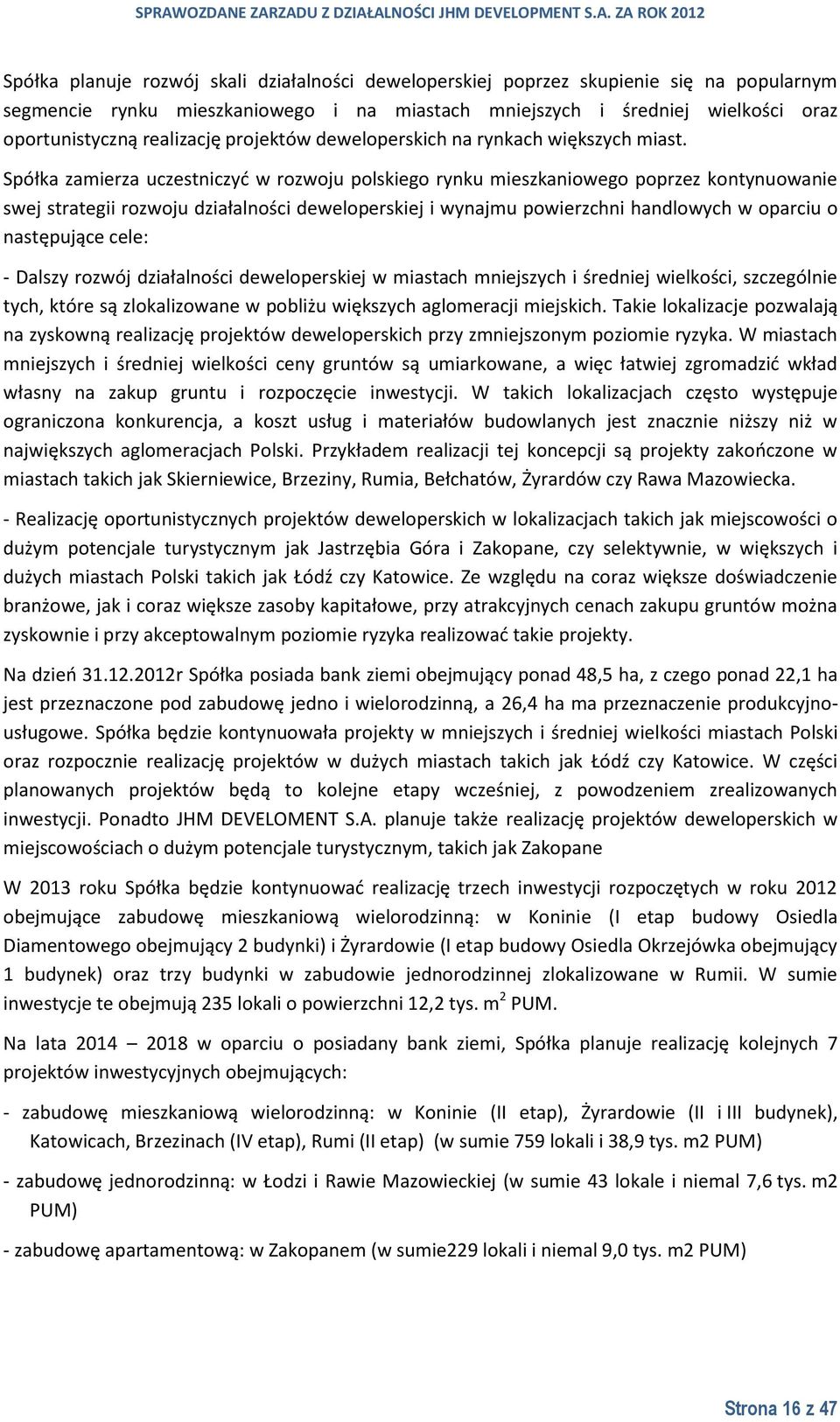 SPRAWOZDANE ZARZADU Z DZIAŁALNOŚCI JHM DEVELOPMENT S.A. ZA ROK 2012

Spółka planuje rozwój skali działalności deweloperskiej poprzez skupienie się na popularnym segmencie rynku mieszkaniowego i na miastach mniejszych i średniej wielkości oraz oportunistyczną realizację projektów deweloperskich na rynkach większych miast.

Spółka zamierza uczestniczyć w rozwoju polskiego rynku mieszkaniowego poprzez kontynuowanie swej strategii rozwoju działalności deweloperskiej i wynajmu powierzchni handlowych w oparciu o następujące cele:

- Dalszy rozwój działalności deweloperskiej w miastach mniejszych i średniej wielkości, szczególnie tych, które są zlokalizowane w pobliżu większych aglomeracji miejskich. Takie lokalizacje pozwalają na zyskowną realizację projektów deweloperskich przy zmniejszonym poziomie ryzyka. W miastach mniejszych i średniej wielkości ceny gruntów są umiarkowane, a więc łatwiej zgromadzić wkład własny na zakup gruntu i rozpoczęcie inwestycji. W takich lokalizacjach często występuje ograniczona konkurencja, a koszt usług i materiałów budowlanych jest znacznie niższy niż w największych aglomeracjach Polski. Przykładem realizacji tej koncepcji są projekty zakończone w miastach takich jak Skierniewice, Brzeziny, Rumia, Bełchatów, Żyrardów czy Rawa Mazowiecka.

- Realizację oportunistycznych projektów deweloperskich w lokalizacjach takich jak miejscowości o dużym potencjale turystycznym jak Jastrzębia Góra i Zakopane, czy selektywnie, w większych i dużych miastach Polski takich jak Łódź czy Katowice. Ze względu na coraz większe doświadczenie branżowe, jak i coraz większe zasoby kapitałowe, przy atrakcyjnych cenach zakupu gruntów można zyskownie i przy akceptowalnym poziomie ryzyka realizować takie projekty.

Na dzień 31.12.2012r Spółka posiada bank ziemi obejmujący ponad 48,5 ha, z czego ponad 22,1 ha jest przeznaczone pod zabudowę jedno i wielorodzinną, a 26,4 ha ma przeznaczenie produkcyjno-usługowe. Spółka będzie kontynuowała projekty w mniejszych i średniej wielkości miastach Polski oraz rozpocznie realizację projektów w dużych miastach takich jak Łódź czy Katowice. W części planowanych projektów będą to kolejne etapy wcześniej, z powodzeniem zrealizowanych inwestycji. Ponadto JHM DEVELOMENT S.A. planuje także realizację projektów deweloperskich w miejscowościach o dużym potencjale turystycznym, takich jak Zakopane

W 2013 roku Spółka będzie kontynuować realizację trzech inwestycji rozpoczętych w roku 2012 obejmujące zabudowę mieszkaniową wielorodzinną: w Koninie (I etap budowy Osiedla Diamentowego obejmujący 2 budynki) i Żyrardowie (I etap budowy Osiedla Okrzejówka obejmujący 1 budynek) oraz trzy budynki w zabudowie jednorodzinnej zlokalizowane w Rumii. W sumie inwestycje te obejmują 235 lokali o powierzchni 12,2 tys. m$^2$ PUM.

Na lata 2014 – 2018 w oparciu o posiadany bank ziemi, Spółka planuje realizację kolejnych 7 projektów inwestycyjnych obejmujących:

- zabudowę mieszkaniową wielorodzinną: w Koninie (II etap), Żyrardowie (II i III budynek), Katowicach, Brzezinach (IV etap), Rumi (II etap) (w sumie 759 lokali i 38,9 tys. m2 PUM)

- zabudowę jednorodzinną: w Łodzi i Rawie Mazowieckiej (w sumie 43 lokale i niemal 7,6 tys. m2 PUM)

- zabudowę apartamentową: w Zakopanem (w sumie229 lokali i niemal 9,0 tys. m2 PUM)

Strona 16 z 47